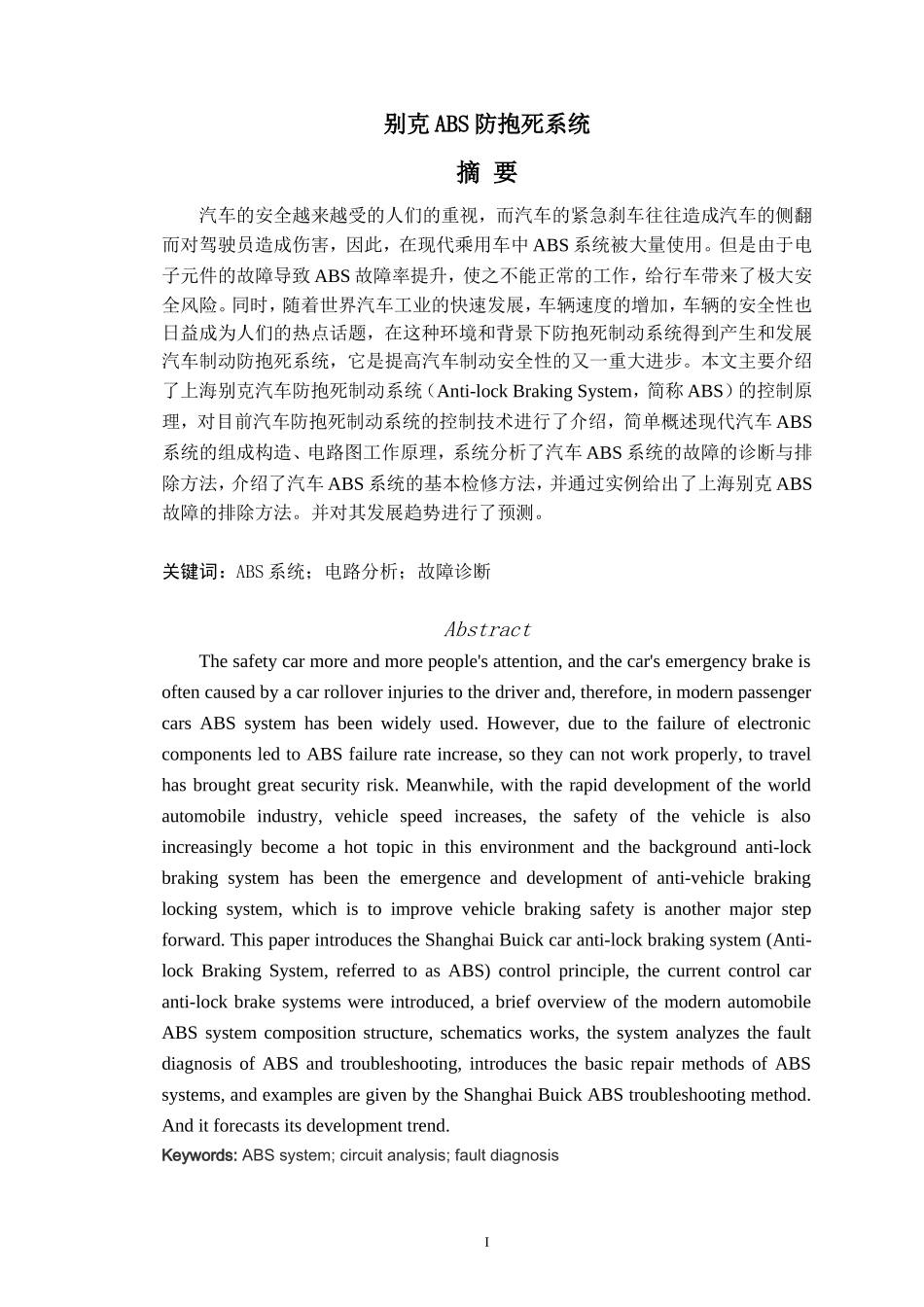 别克ABS防抱死系统

摘 要

汽车的安全越来越受的人们的重视，而汽车的紧急刹车往往造成汽车的侧翻而对驾驶员造成伤害，因此，在现代乘用车中ABS系统被大量使用。但是由于电子元件的故障导致ABS故障率提升，使之不能正常的工作，给行车带来了极大安全风险。同时，随着世界汽车工业的快速发展，车辆速度的增加，车辆的安全性也日益成为人们的热点话题，在这种环境和背景下防抱死制动系统得到产生和发展汽车制动防抱死系统，它是提高汽车制动安全性的又一重大进步。本文主要介绍了上海别克汽车防抱死制动系统（Anti-lock Braking System，简称ABS）的控制原理，对目前汽车防抱死制动系统的控制技术进行了介绍，简单概述现代汽车ABS系统的组成构造、电路图工作原理，系统分析了汽车ABS系统的故障的诊断与排除方法，介绍了汽车ABS系统的基本检修方法，并通过实例给出了上海别克ABS故障的排除方法。并对其发展趋势进行了预测。

关键词：ABS系统；电路分析；故障诊断

Abstract

The safety car more and more people's attention, and the car's emergency brake is often caused by a car rollover injuries to the driver and, therefore, in modern passenger cars ABS system has been widely used. However, due to the failure of electronic components led to ABS failure rate increase, so they can not work properly, to travel has brought great security risk. Meanwhile, with the rapid development of the world automobile industry, vehicle speed increases, the safety of the vehicle is also increasingly become a hot topic in this environment and the background anti-lock braking system has been the emergence and development of anti-vehicle braking locking system, which is to improve vehicle braking safety is another major step forward. This paper introduces the Shanghai Buick car anti-lock braking system (Anti-lock Braking System, referred to as ABS) control principle, the current control car anti-lock brake systems were introduced, a brief overview of the modern automobile ABS system composition structure, schematics works, the system analyzes the fault diagnosis of ABS and troubleshooting, introduces the basic repair methods of ABS systems, and examples are given by the Shanghai Buick ABS troubleshooting method. And it forecasts its development trend.

Keywords: ABS system; circuit analysis; fault diagnosis

I